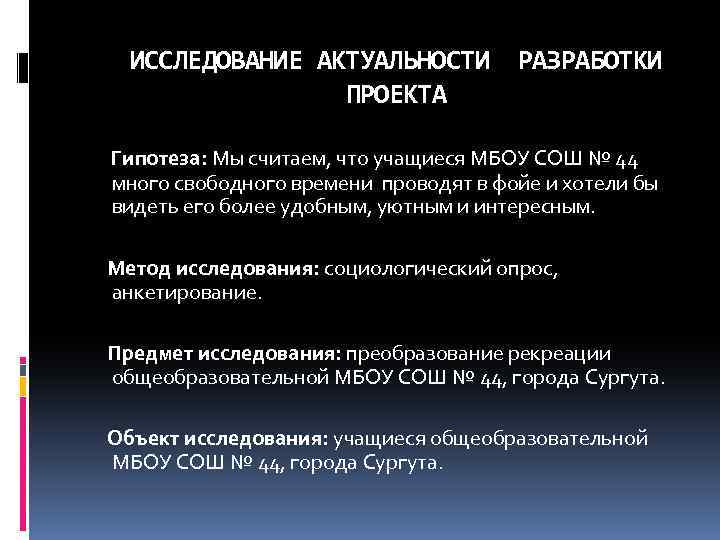 ИССЛЕДОВАНИЕ АКТУАЛЬНОСТИ РАЗРАБОТКИ ПРОЕКТА

Гипотеза: Мы считаем, что учащиеся МБОУ СОШ № 44 много свободного времени проводят в фойе и хотели бы видеть его более удобным, уютным и интересным.

Метод исследования: социологический опрос, анкетирование.

Предмет исследования: преобразование рекреации общеобразовательной МБОУ СОШ № 44, города Сургута.

Объект исследования: учащиеся общеобразовательной МБОУ СОШ № 44, города Сургута.